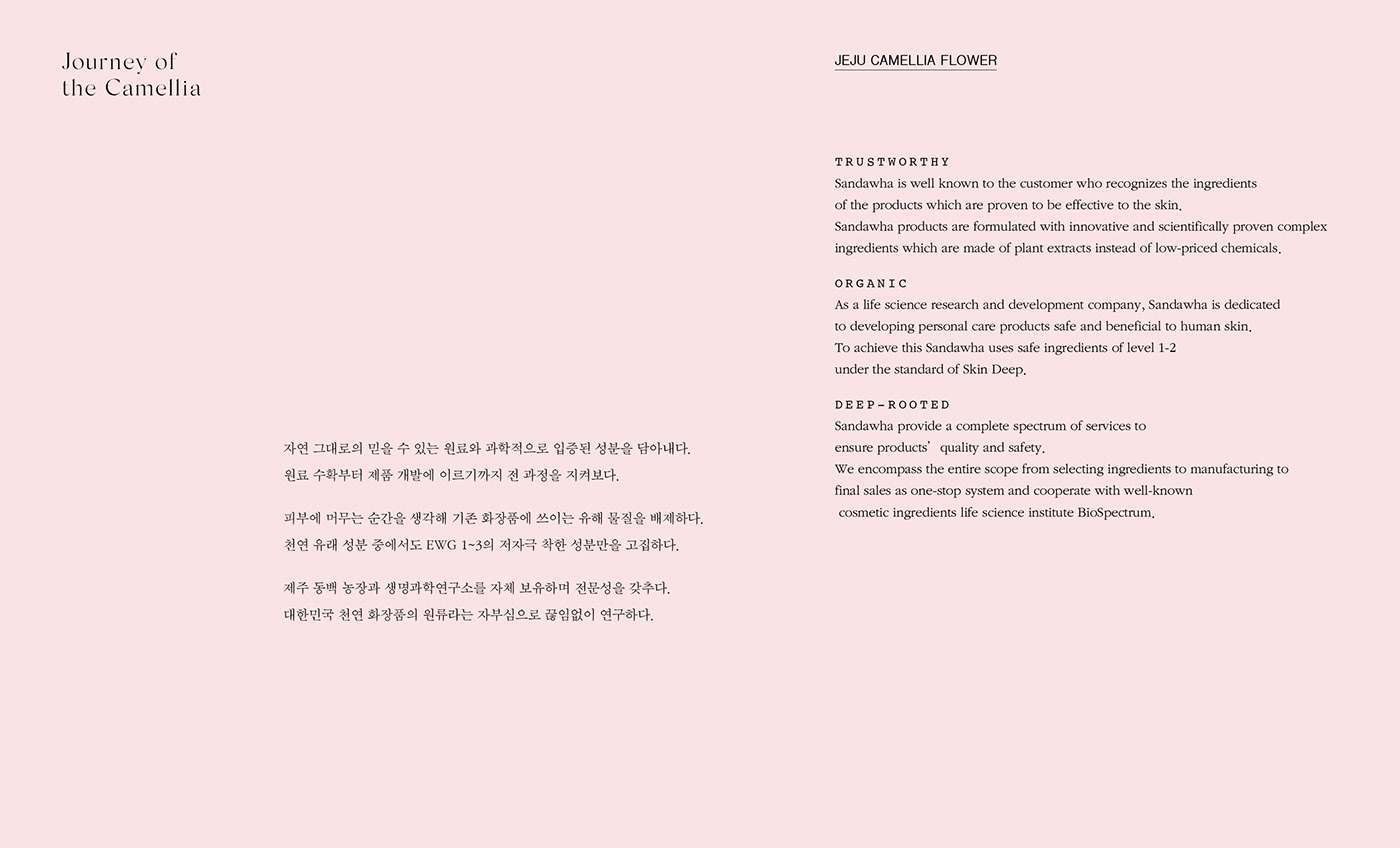 Journey of
the Camellia

자연 그대로의 믿을 수 있는 원료와 과학적으로 입증된 성분을 담아내다.
원료 수확부터 제품 개발에 이르기까지 전 과정을 지켜보다.

피부에 머무는 순간을 생각해 기존 화장품에 쓰이는 유해 물질을 배제하다.
천연 유래 성분 중에서도 EWG 1~3의 저자극 착한 성분만을 고집하다.

제주 동백 농장과 생명과학연구소를 자체 보유하며 전문성을 갖추다.
대한민국 천연 화장품의 원류라는 자부심으로 끊임없이 연구하다.

JEJU CAMELLIA FLOWER

TRUSTWORTHY
Sandawha is well known to the customer who recognizes the ingredients of the products which are proven to be effective to the skin.
Sandawha products are formulated with innovative and scientifically proven complex ingredients which are made of plant extracts instead of low-priced chemicals.

ORGANIC
As a life science research and development company, Sandawha is dedicated to developing personal care products safe and beneficial to human skin.
To achieve this Sandawha uses safe ingredients of level 1-2 under the standard of Skin Deep.

DEEP-ROOTED
Sandawha provide a complete spectrum of services to ensure products' quality and safety.
We encompass the entire scope from selecting ingredients to manufacturing to final sales as one-stop system and cooperate with well-known cosmetic ingredients life science institute BioSpectrum.